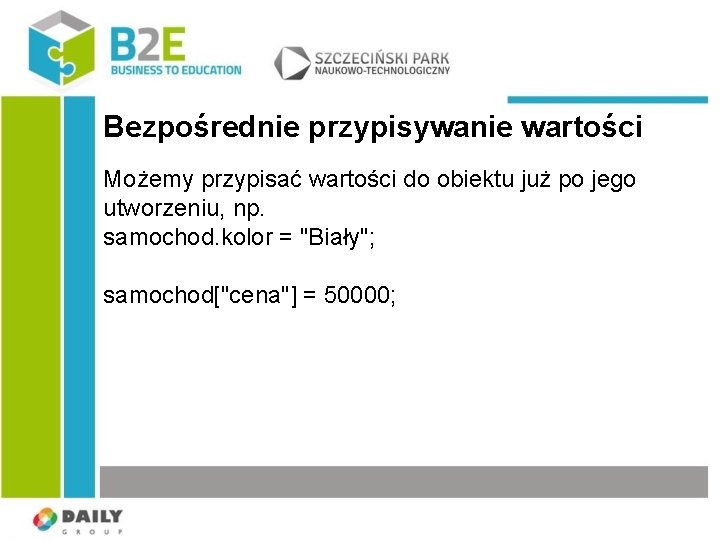 B2E
BUSINESS TO EDUCATION

SZCZECIŃSKI PARK
NAUKOWO-TECHNOLOGICZNY

Bezpośrednie przypisywanie wartości

Możemy przypisać wartości do obiektu już po jego utworzeniu, np.
samochod.kolor = "Biały";

samochod["cena"] = 50000;

DAILY
GROUP